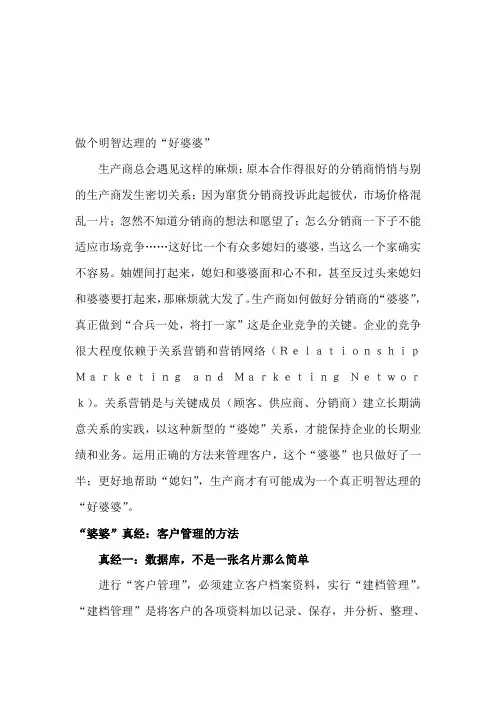 做个明智达理的“好婆婆”

生产商总会遇见这样的麻烦：原本合作得很好的分销商悄悄与别的生产商发生密切关系；因为窜货分销商投诉此起彼伏，市场价格混乱一片；忽然不知道分销商的想法和愿望了；怎么分销商一下子不能适应市场竞争……这好比一个有众多媳妇的婆婆，当这么一个家确实不容易。妯娌间打起来，媳妇和婆婆面和心不和，甚至反过头来媳妇和婆婆要打起来，那麻烦就大发了。生产商如何做好分销商的“婆婆”，真正做到“合兵一处，将打一家”这是企业竞争的关键。企业的竞争很大程度依赖于关系营销和营销网络（Relationship Marketing and Marketing Network）。关系营销是与关键成员（顾客、供应商、分销商）建立长期满意关系的实践，以这种新型的“婆媳”关系，才能保持企业的长期业绩和业务。运用正确的方法来管理客户，这个“婆婆”也只做好了一半；更好地帮助“媳妇”，生产商才有可能成为一个真正明智达理的“好婆婆”。

“婆婆”真经：客户管理的方法

真经一：数据库，不是一张名片那么简单

进行“客户管理”，必须建立客户档案资料，实行“建档管理”。“建档管理”是将客户的各项资料加以记录、保存，并分析、整理、